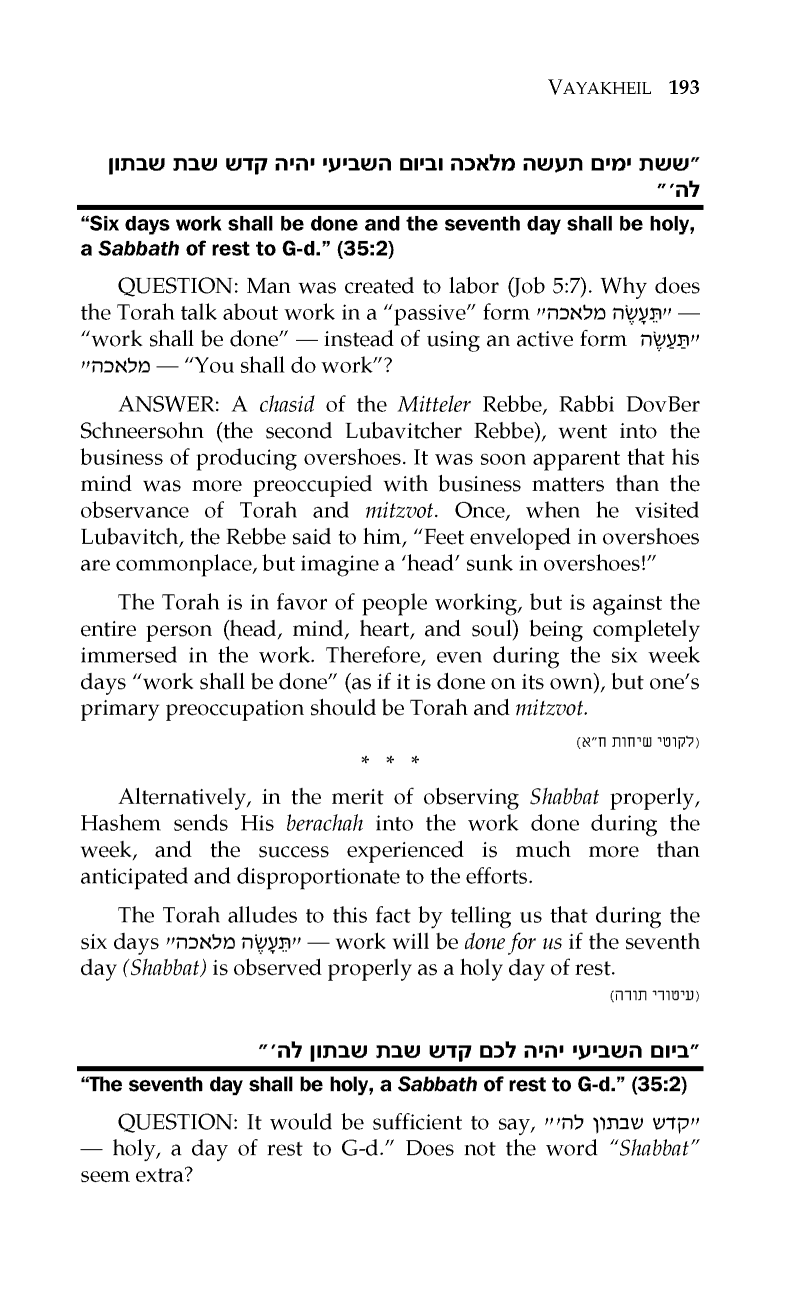 VAYAKHEIL 193

"ששת ימים תעשה מלאכה וביום השביעי יהיה קדש שבת שבתון לה'"

"Six days work shall be done and the seventh day shall be holy, a Sabbath of rest to G-d." (35:2)

QUESTION: Man was created to labor (Job 5:7). Why does the Torah talk about work in a "passive" form "תֵּעָשֶׂה מלאכה" — "work shall be done" — instead of using an active form "תַּעֲשֶׂה מלאכה" — "You shall do work"?

ANSWER: A chasid of the Mitteler Rebbe, Rabbi DovBer Schneersohn (the second Lubavitcher Rebbe), went into the business of producing overshoes. It was soon apparent that his mind was more preoccupied with business matters than the observance of Torah and mitzvot. Once, when he visited Lubavitch, the Rebbe said to him, "Feet enveloped in overshoes are commonplace, but imagine a 'head' sunk in overshoes!"

The Torah is in favor of people working, but is against the entire person (head, mind, heart, and soul) being completely immersed in the work. Therefore, even during the six week days "work shall be done" (as if it is done on its own), but one's primary preoccupation should be Torah and mitzvot.

(לקוטי שיחות ח"א)

* * *

Alternatively, in the merit of observing Shabbat properly, Hashem sends His berachah into the work done during the week, and the success experienced is much more than anticipated and disproportionate to the efforts.

The Torah alludes to this fact by telling us that during the six days "תֵּעָשֶׂה מלאכה" — work will be done for us if the seventh day (Shabbat) is observed properly as a holy day of rest.

(עיטורי תורה)

"ביום השביעי יהיה לכם קדש שבת שבתון לה'"

"The seventh day shall be holy, a Sabbath of rest to G-d." (35:2)

QUESTION: It would be sufficient to say, "קדש שבתון לה'" — holy, a day of rest to G-d." Does not the word "Shabbat" seem extra?